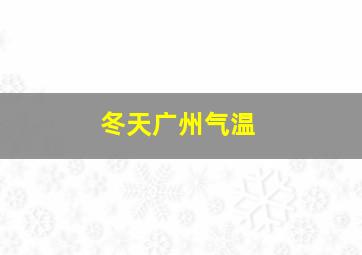 冬天广州气温